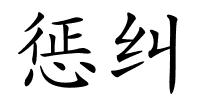 惩纠